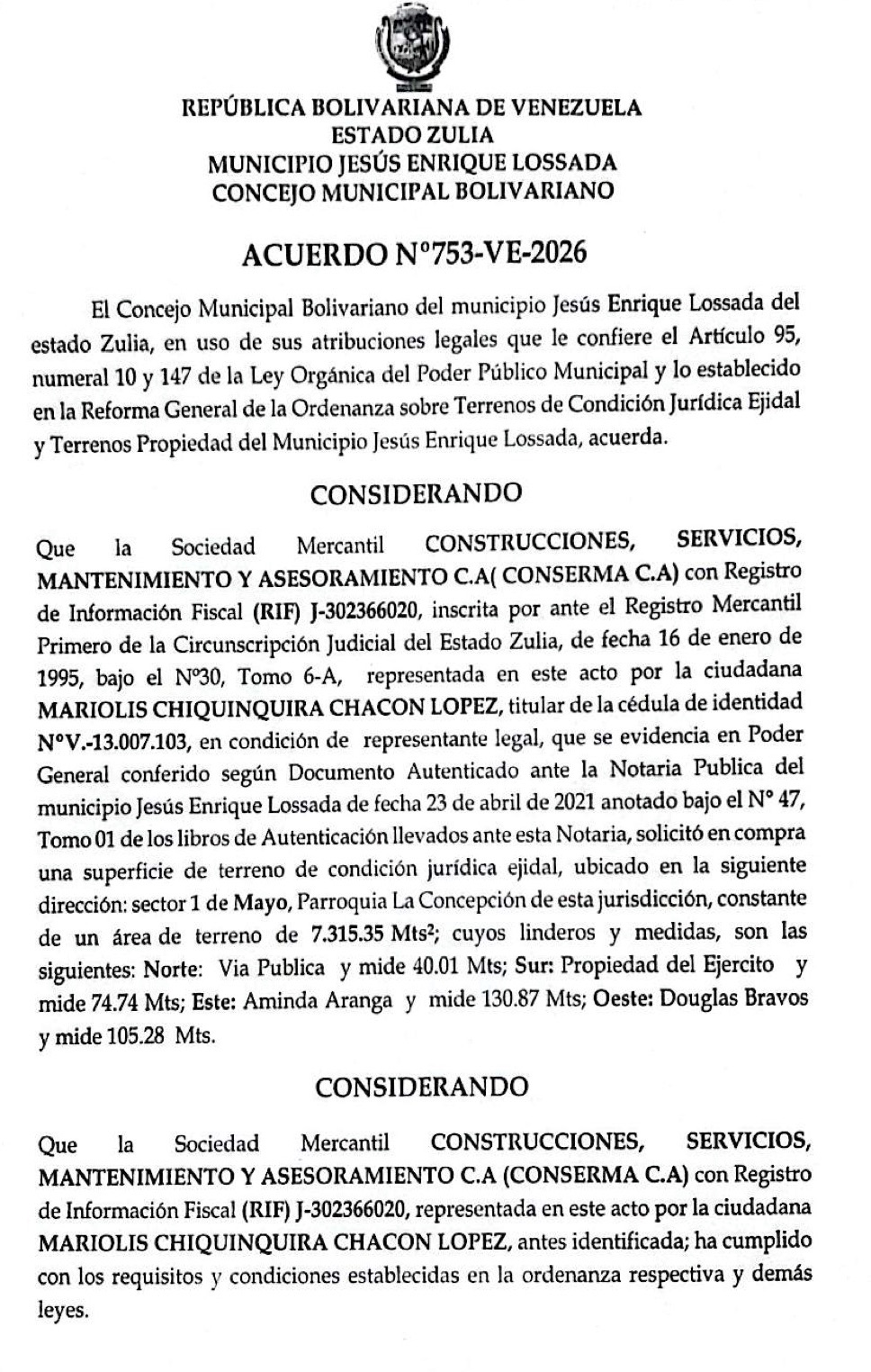 REPÚBLICA BOLIVARIANA DE VENEZUELA
ESTADO ZULIA
MUNICIPIO JESÚS ENRIQUE LOSSADA
CONCEJO MUNICIPAL BOLIVARIANO

ACUERDO N°753-VE-2026

El Concejo Municipal Bolivariano del municipio Jesús Enrique Lossada del estado Zulia, en uso de sus atribuciones legales que le confiere el Artículo 95, numeral 10 y 147 de la Ley Orgánica del Poder Público Municipal y lo establecido en la Reforma General de la Ordenanza sobre Terrenos de Condición Jurídica Ejidal y Terrenos Propiedad del Municipio Jesús Enrique Lossada, acuerda.

CONSIDERANDO

Que la Sociedad Mercantil CONSTRUCCIONES, SERVICIOS, MANTENIMIENTO Y ASESORAMIENTO C.A( CONSERMA C.A) con Registro de Información Fiscal (RIF) J-302366020, inscrita por ante el Registro Mercantil Primero de la Circunscripción Judicial del Estado Zulia, de fecha 16 de enero de 1995, bajo el N°30, Tomo 6-A, representada en este acto por la ciudadana MARIOLIS CHIQUINQUIRA CHACON LOPEZ, titular de la cédula de identidad N°V.-13.007.103, en condición de representante legal, que se evidencia en Poder General conferido según Documento Autenticado ante la Notaria Publica del municipio Jesús Enrique Lossada de fecha 23 de abril de 2021 anotado bajo el N° 47, Tomo 01 de los libros de Autenticación llevados ante esta Notaria, solicitó en compra una superficie de terreno de condición jurídica ejidal, ubicado en la siguiente dirección: sector 1 de Mayo, Parroquia La Concepción de esta jurisdicción, constante de un área de terreno de 7.315.35 Mts$^2$; cuyos linderos y medidas, son las siguientes: Norte: Via Publica y mide 40.01 Mts; Sur: Propiedad del Ejercito y mide 74.74 Mts; Este: Aminda Aranga y mide 130.87 Mts; Oeste: Douglas Bravos y mide 105.28 Mts.

CONSIDERANDO

Que la Sociedad Mercantil CONSTRUCCIONES, SERVICIOS, MANTENIMIENTO Y ASESORAMIENTO C.A (CONSERMA C.A) con Registro de Información Fiscal (RIF) J-302366020, representada en este acto por la ciudadana MARIOLIS CHIQUINQUIRA CHACON LOPEZ, antes identificada; ha cumplido con los requisitos y condiciones establecidas en la ordenanza respectiva y demás leyes.